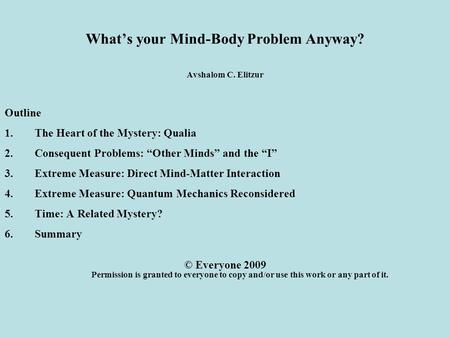 What’s your Mind-Body Problem Anyway?

Avshalom C. Elitzur

Outline

1. The Heart of the Mystery: Qualia

2. Consequent Problems: “Other Minds” and the “I”

3. Extreme Measure: Direct Mind-Matter Interaction

4. Extreme Measure: Quantum Mechanics Reconsidered

5. Time: A Related Mystery?

6. Summary

© Everyone 2009
Permission is granted to everyone to copy and/or use this work or any part of it.